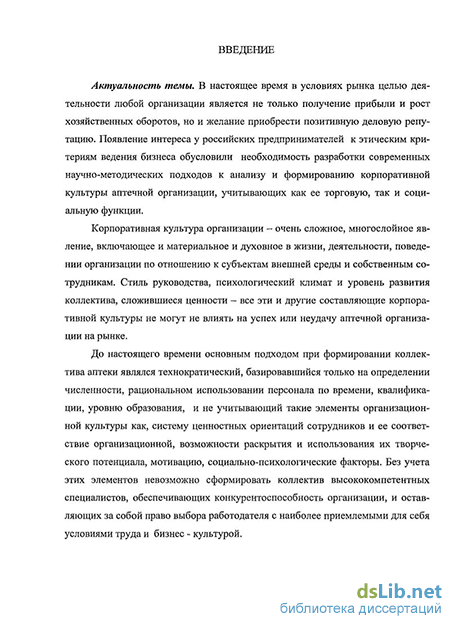 ВВЕДЕНИЕ

Актуальность темы. В настоящее время в условиях рынка целью деятельности любой организации является не только получение прибыли и рост хозяйственных оборотов, но и желание приобрести позитивную деловую репутацию. Появление интереса у российских предпринимателей к этическим критериям ведения бизнеса обусловили необходимость разработки современных научно-методических подходов к анализу и формированию корпоративной культуры аптечной организации, учитывающих как ее торговую, так и социальную функции.

Корпоративная культура организации – очень сложное, многослойное явление, включающее и материальное и духовное в жизни, деятельности, поведении организации по отношению к субъектам внешней среды и собственным сотрудникам. Стиль руководства, психологический климат и уровень развития коллектива, сложившиеся ценности – все эти и другие составляющие корпоративной культуры не могут не влиять на успех или неудачу аптечной организации на рынке.

До настоящего времени основным подходом при формировании коллектива аптеки являлся технократический, базировавшийся только на определении численности, рациональном использовании персонала по времени, квалификации, уровню образования, и не учитывающий такие элементы организационной культуры как, систему ценностных ориентаций сотрудников и ее соответствие организационной, возможности раскрытия и использования их творческого потенциала, мотивацию, социально-психологические факторы. Без учета этих элементов невозможно сформировать коллектив высококомпетентных специалистов, обеспечивающих конкурентоспособность организации, и оставляющих за собой право выбора работодателя с наиболее приемлемыми для себя условиями труда и бизнес - культурой.

dsLib.net
библиотека диссертаций